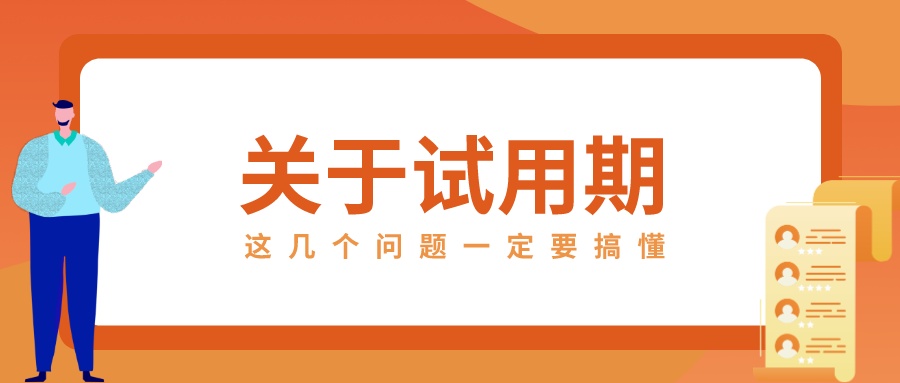 关于试用期

这几个问题一定要搞懂